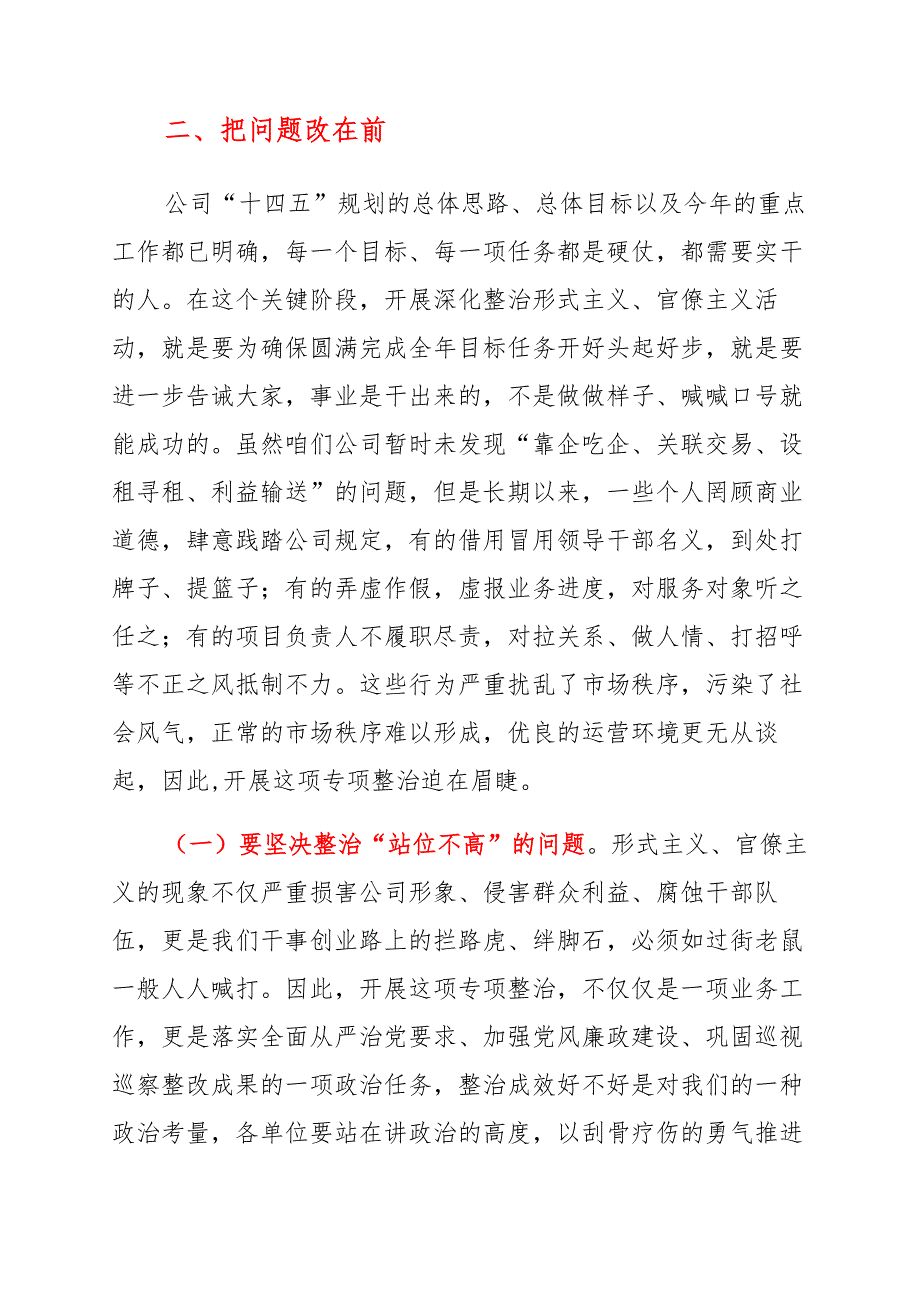 二、把问题改在前

公司“十四五”规划的总体思路、总体目标以及今年的重点工作都已明确，每一个目标、每一项任务都是硬仗，都需要实干的人。在这个关键阶段，开展深化整治形式主义、官僚主义活动，就是要为确保圆满完成全年目标任务开好头起好步，就是要进一步告诫大家，事业是干出来的，不是做做样子、喊喊口号就能成功的。虽然咱们公司暂时未发现“靠企吃企、关联交易、设租寻租、利益输送”的问题，但是长期以来，一些个人罔顾商业道德，肆意践踏公司规定，有的借用冒用领导干部名义，到处打牌子、提篮子；有的弄虚作假，虚报业务进度，对服务对象听之任之；有的项目负责人不履职尽责，对拉关系、做人情、打招呼等不正之风抵制不力。这些行为严重扰乱了市场秩序，污染了社会风气，正常的市场秩序难以形成，优良的运营环境更无从谈起，因此,开展这项专项整治迫在眉睫。

（一）要坚决整治“站位不高”的问题。形式主义、官僚主义的现象不仅严重损害公司形象、侵害群众利益、腐蚀干部队伍，更是我们干事创业路上的拦路虎、绊脚石，必须如过街老鼠一般人人喊打。因此，开展这项专项整治，不仅仅是一项业务工作，更是落实全面从严治党要求、加强党风廉政建设、巩固巡视巡察整改成果的一项政治任务，整治成效好不好是对我们的一种政治考量，各单位要站在讲政治的高度，以刮骨疗伤的勇气推进